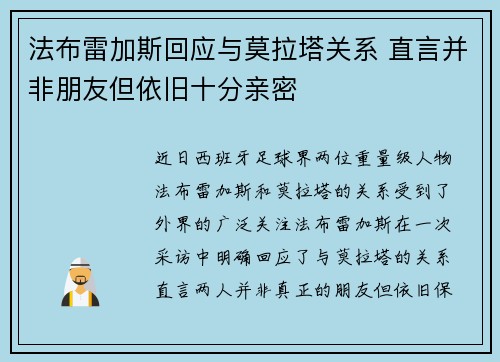 法布雷加斯回应与莫拉塔关系 直言并非朋友但依旧十分亲密

近日西班牙足球界两位重量级人物法布雷加斯和莫拉塔的关系受到了外界的广泛关注法布雷加斯在一次采访中明确回应了与莫拉塔的关系直言两人并非真正的朋友但依旧保